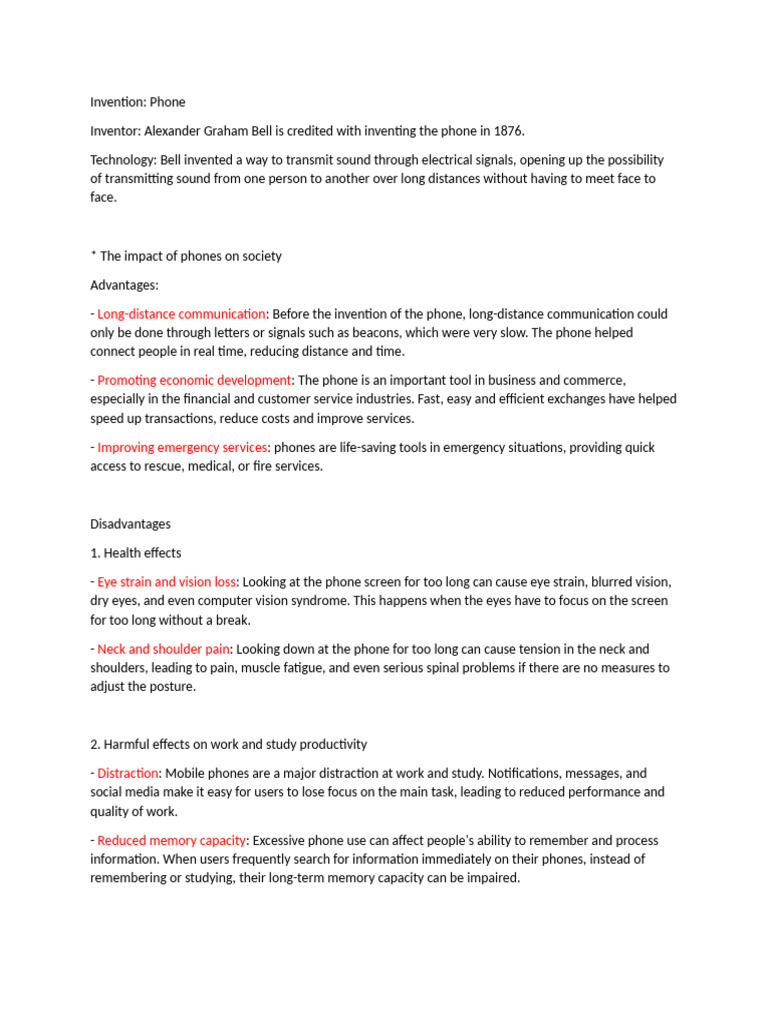 Invention: Phone

Inventor: Alexander Graham Bell is credited with inventing the phone in 1876.

Technology: Bell invented a way to transmit sound through electrical signals, opening up the possibility of transmitting sound from one person to another over long distances without having to meet face to face.

* The impact of phones on society

Advantages:

- Long-distance communication: Before the invention of the phone, long-distance communication could only be done through letters or signals such as beacons, which were very slow. The phone helped connect people in real time, reducing distance and time.

- Promoting economic development: The phone is an important tool in business and commerce, especially in the financial and customer service industries. Fast, easy and efficient exchanges have helped speed up transactions, reduce costs and improve services.

- Improving emergency services: phones are life-saving tools in emergency situations, providing quick access to rescue, medical, or fire services.

Disadvantages

1. Health effects

- Eye strain and vision loss: Looking at the phone screen for too long can cause eye strain, blurred vision, dry eyes, and even computer vision syndrome. This happens when the eyes have to focus on the screen for too long without a break.

- Neck and shoulder pain: Looking down at the phone for too long can cause tension in the neck and shoulders, leading to pain, muscle fatigue, and even serious spinal problems if there are no measures to adjust the posture.

2. Harmful effects on work and study productivity

- Distraction: Mobile phones are a major distraction at work and study. Notifications, messages, and social media make it easy for users to lose focus on the main task, leading to reduced performance and quality of work.

- Reduced memory capacity: Excessive phone use can affect people's ability to remember and process information. When users frequently search for information immediately on their phones, instead of remembering or studying, their long-term memory capacity can be impaired.